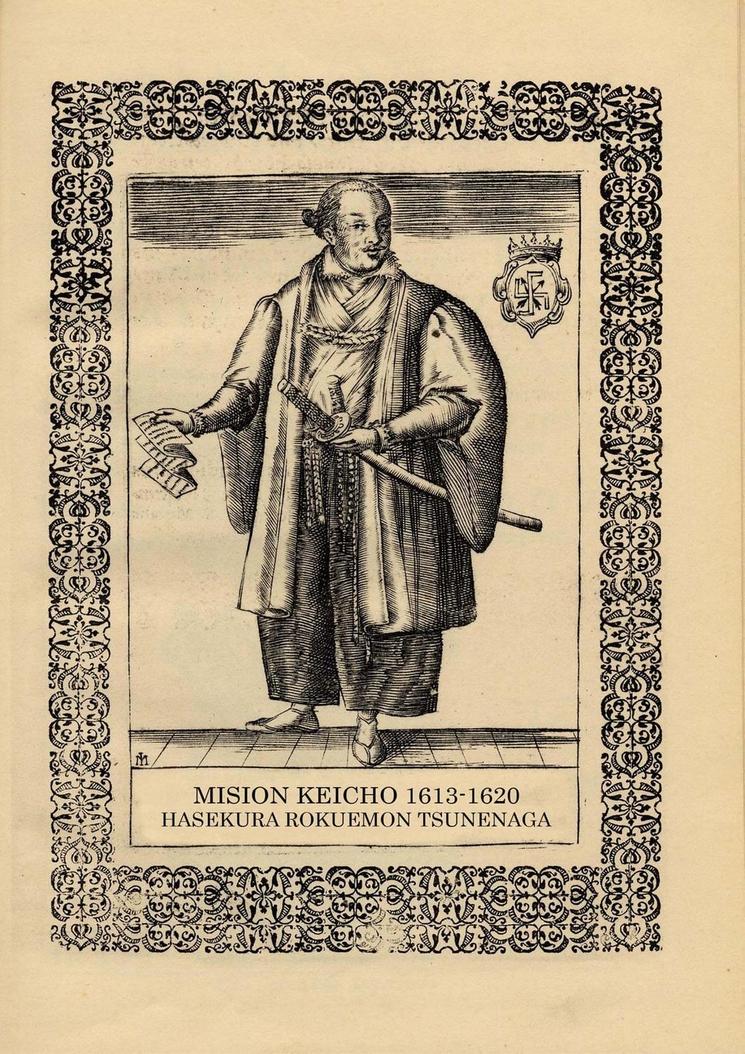 MISION KEICHO 1613-1620
HASEKURA ROKUEMON TSUNENAGA